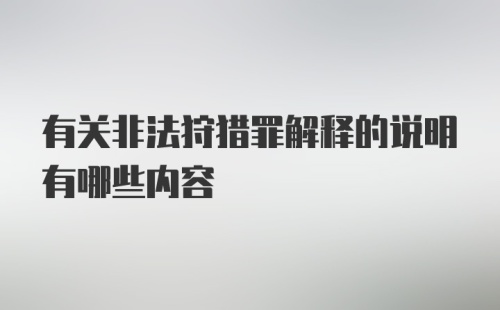 有关非法狩猎罪解释的说明有哪些内容